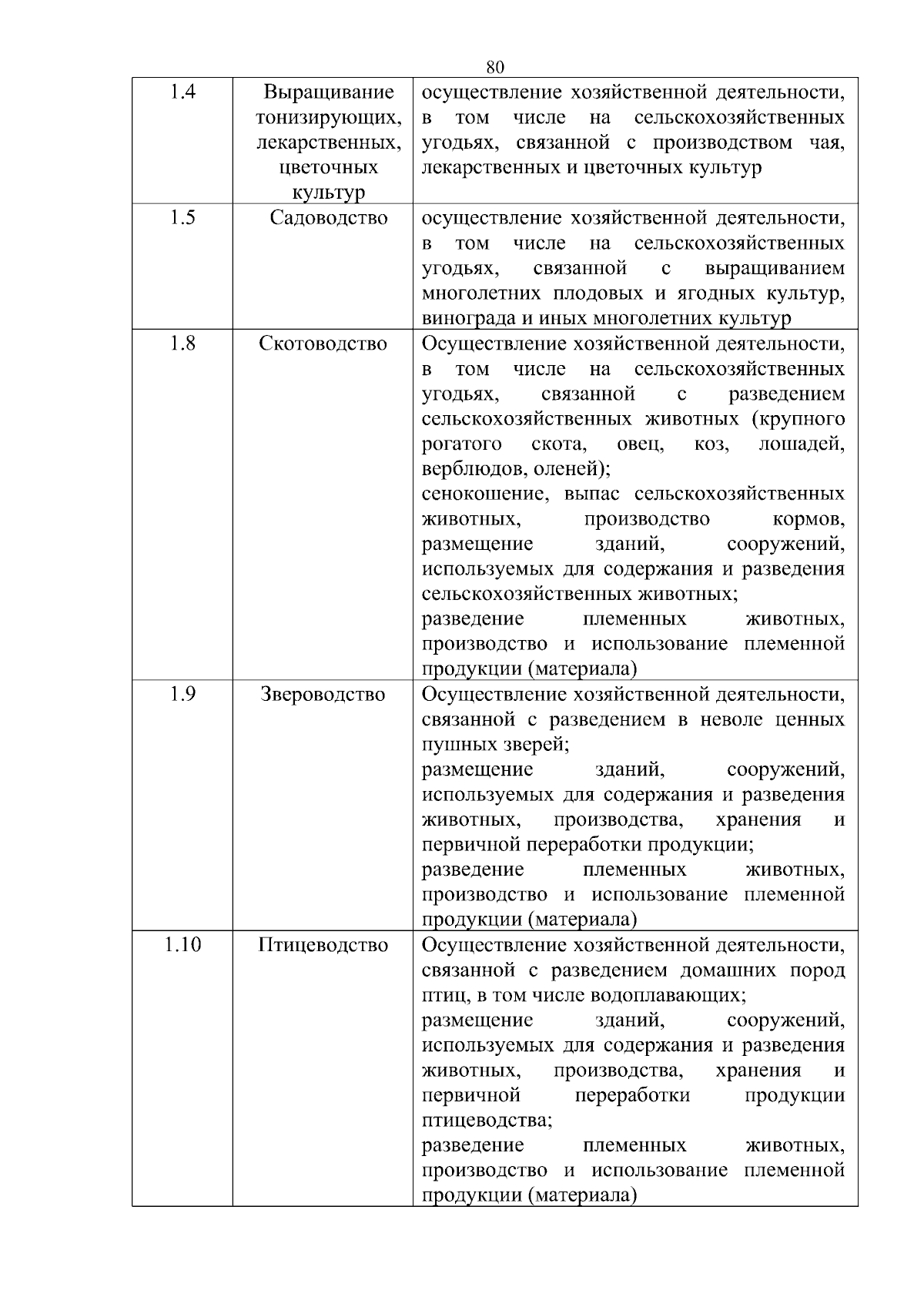 80

| | | |
|---|---|---|
| 1.4 | Выращивание тонизирующих, лекарственных, цветочных культур | осуществление хозяйственной деятельности, в том числе на сельскохозяйственных угодьях, связанной с производством чая, лекарственных и цветочных культур |
| 1.5 | Садоводство | осуществление хозяйственной деятельности, в том числе на сельскохозяйственных угодьях, связанной с выращиванием многолетних плодовых и ягодных культур, винограда и иных многолетних культур |
| 1.8 | Скотоводство | Осуществление хозяйственной деятельности, в том числе на сельскохозяйственных угодьях, связанной с разведением сельскохозяйственных животных (крупного рогатого скота, овец, коз, лошадей, верблюдов, оленей); сенокошение, выпас сельскохозяйственных животных, производство кормов, размещение зданий, сооружений, используемых для содержания и разведения сельскохозяйственных животных; разведение племенных животных, производство и использование племенной продукции (материала) |
| 1.9 | Звероводство | Осуществление хозяйственной деятельности, связанной с разведением в неволе ценных пушных зверей; размещение зданий, сооружений, используемых для содержания и разведения животных, производства, хранения и первичной переработки продукции; разведение племенных животных, производство и использование племенной продукции (материала) |
| 1.10 | Птицеводство | Осуществление хозяйственной деятельности, связанной с разведением домашних пород птиц, в том числе водоплавающих; размещение зданий, сооружений, используемых для содержания и разведения животных, производства, хранения и первичной переработки продукции птицеводства; разведение племенных животных, производство и использование племенной продукции (материала) |